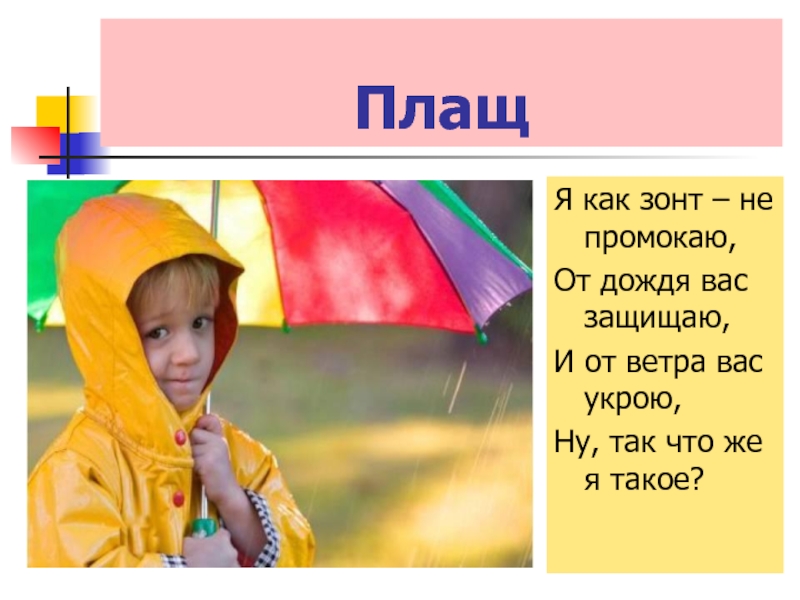 Плащ

Я как зонт – не промокаю,
От дождя вас защищаю,
И от ветра вас укрою,
Ну, так что же я такое?